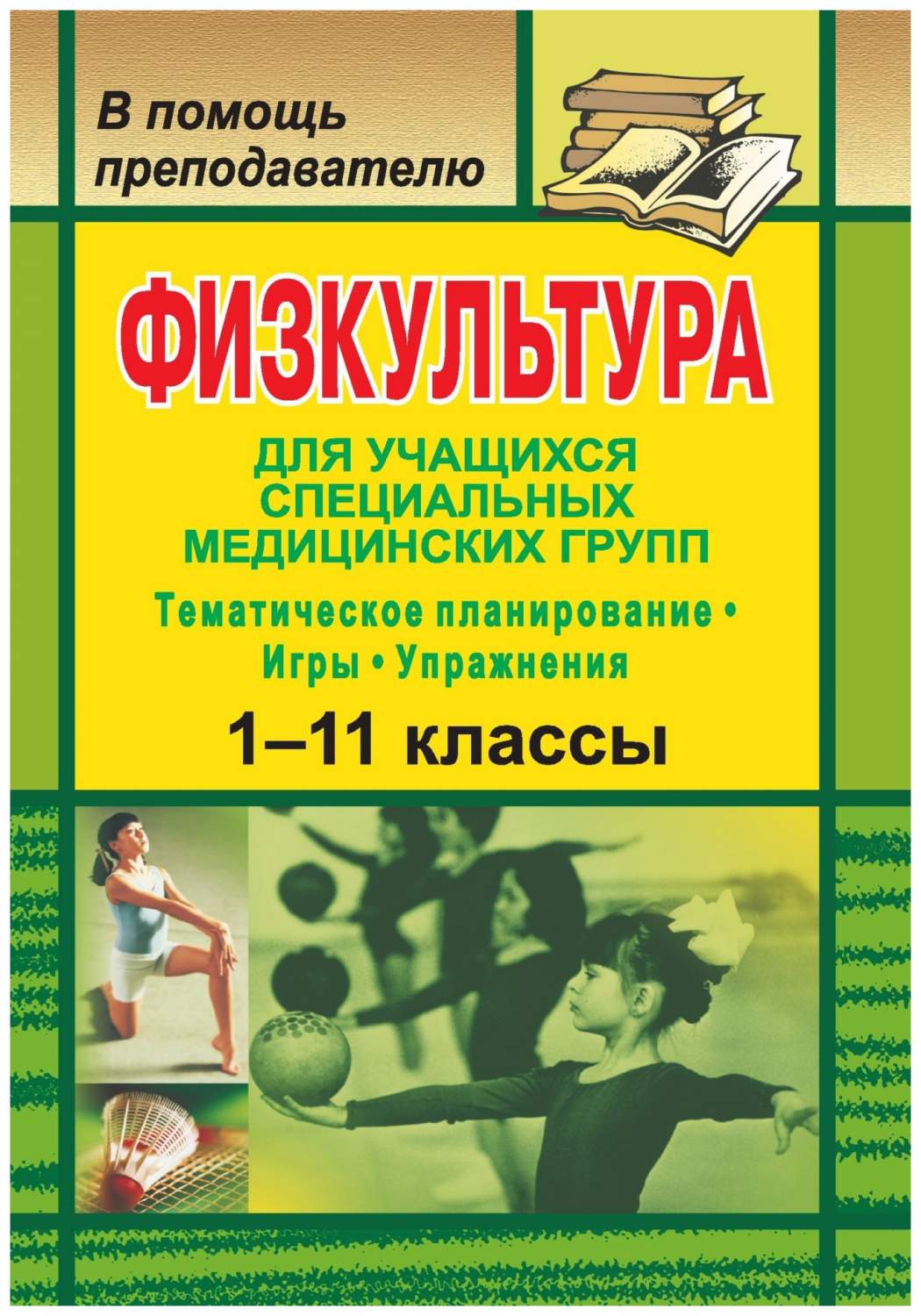 В помощь преподавателю

ФИЗКУЛЬТУРА

ДЛЯ УЧАЩИХСЯ СПЕЦИАЛЬНЫХ МЕДИЦИНСКИХ ГРУПП

Тематическое планирование • Игры • Упражнения

1–11 классы